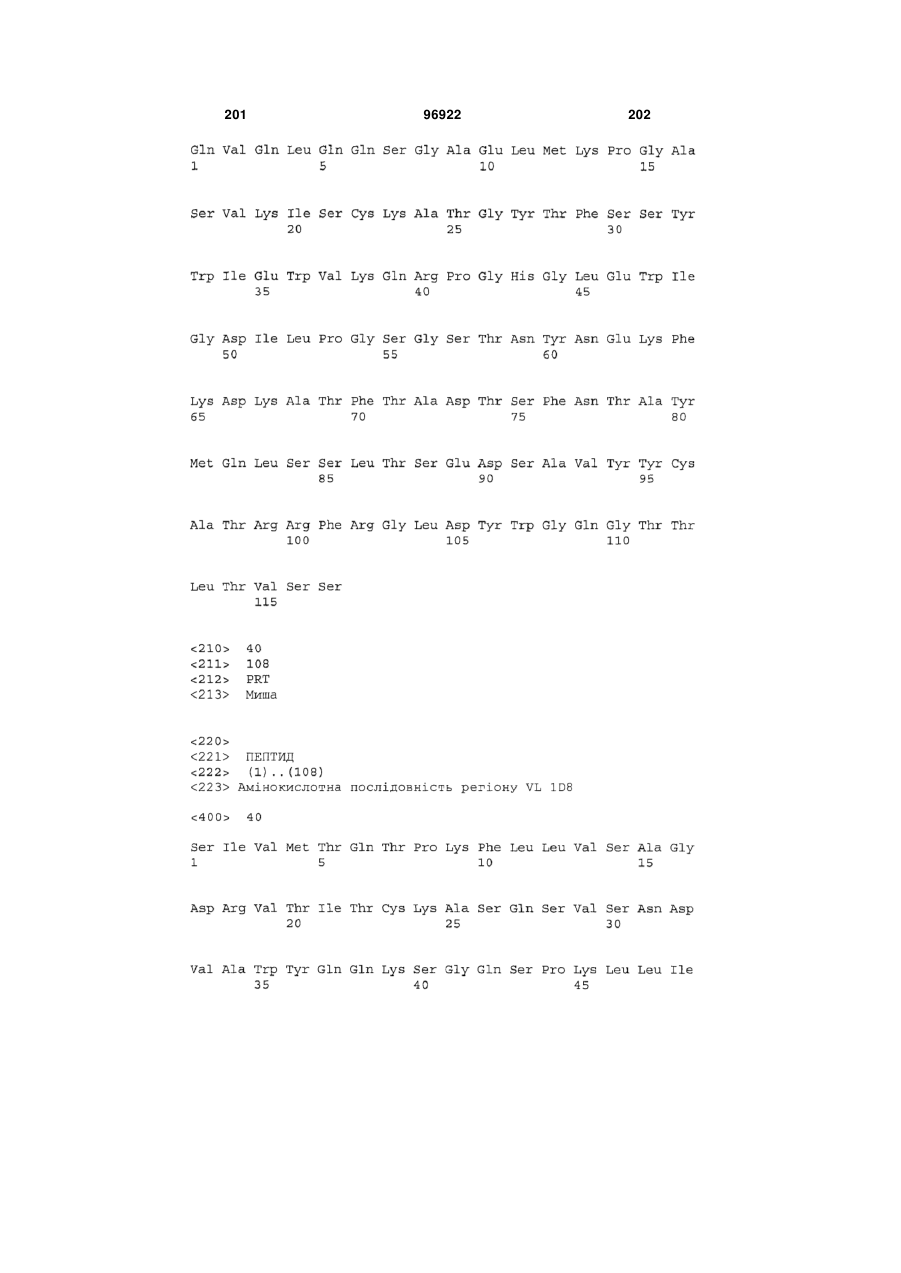 201 96922 202

Gln Val Gln Leu Gln Gln Ser Gly Ala Glu Leu Met Lys Pro Gly Ala
1 5 10 15

Ser Val Lys Ile Ser Cys Lys Ala Thr Gly Tyr Thr Phe Ser Ser Tyr
20 25 30

Trp Ile Glu Trp Val Lys Gln Arg Pro Gly His Gly Leu Glu Trp Ile
35 40 45

Gly Asp Ile Leu Pro Gly Ser Gly Ser Thr Asn Tyr Asn Glu Lys Phe
50 55 60

Lys Asp Lys Ala Thr Phe Thr Ala Asp Thr Ser Phe Asn Thr Ala Tyr
65 70 75 80

Met Gln Leu Ser Ser Leu Thr Ser Glu Asp Ser Ala Val Tyr Tyr Cys
85 90 95

Ala Thr Arg Arg Phe Arg Gly Leu Asp Tyr Trp Gly Gln Gly Thr Thr
100 105 110

Leu Thr Val Ser Ser
115

<210> 40
<211> 108
<212> PRT
<213> Миша

<220>
<221> ПЕПТИД
<222> (1)..(108)
<223> Амінокислотна послідовність регіону VL 1D8

<400> 40

Ser Ile Val Met Thr Gln Thr Pro Lys Phe Leu Leu Val Ser Ala Gly
1 5 10 15

Asp Arg Val Thr Ile Thr Cys Lys Ala Ser Gln Ser Val Ser Asn Asp
20 25 30

Val Ala Trp Tyr Gln Gln Lys Ser Gly Gln Ser Pro Lys Leu Leu Ile
35 40 45